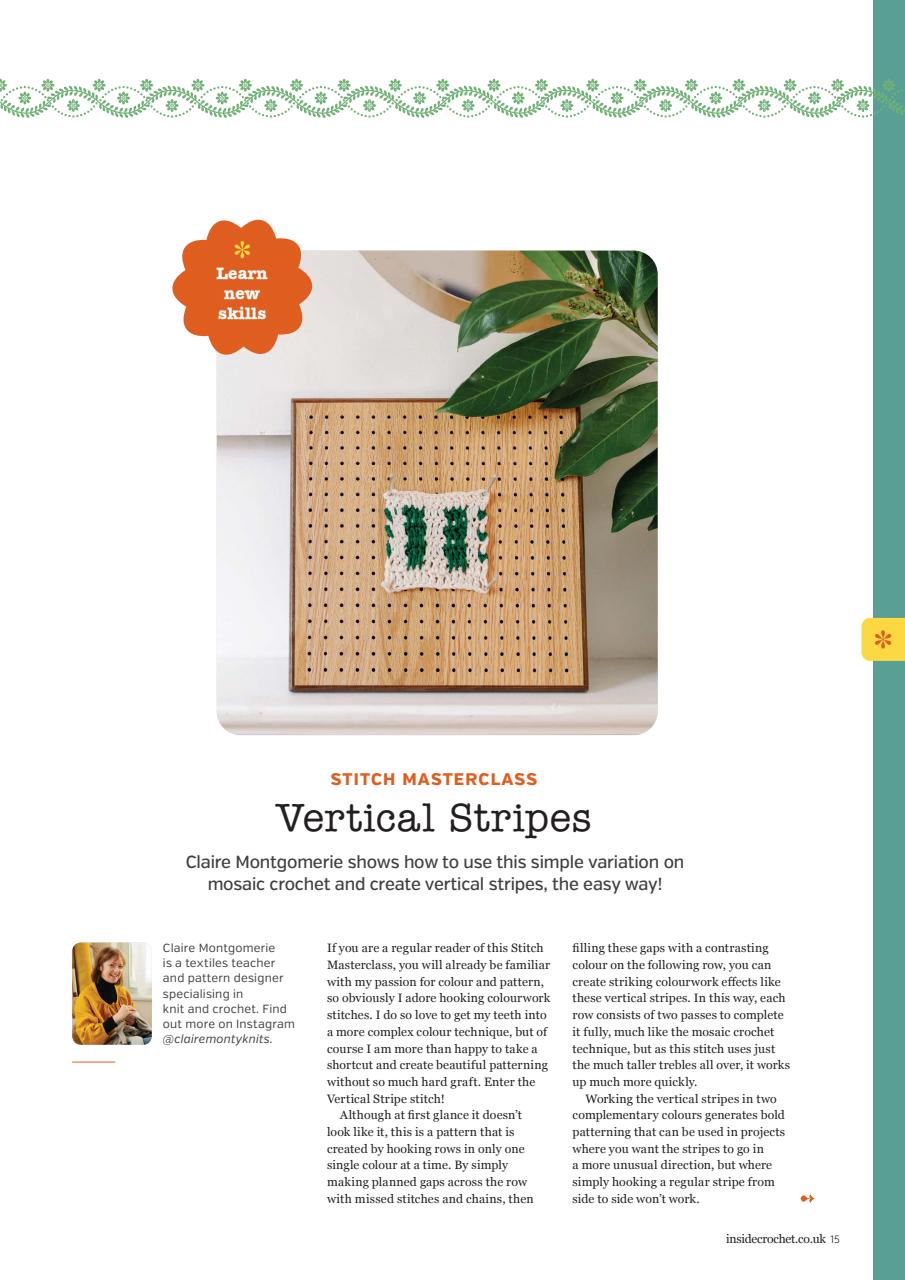 Learn new skills

STITCH MASTERCLASS

Vertical Stripes

Claire Montgomerie shows how to use this simple variation on mosaic crochet and create vertical stripes, the easy way!

Claire Montgomerie is a textiles teacher and pattern designer specialising in knit and crochet. Find out more on Instagram @clairemontyknits.

If you are a regular reader of this Stitch Masterclass, you will already be familiar with my passion for colour and pattern, so obviously I adore hooking colourwork stitches. I do so love to get my teeth into a more complex colour technique, but of course I am more than happy to take a shortcut and create beautiful patterning without so much hard graft. Enter the Vertical Stripe stitch!

Although at first glance it doesn't look like it, this is a pattern that is created by hooking rows in only one single colour at a time. By simply making planned gaps across the row with missed stitches and chains, then filling these gaps with a contrasting colour on the following row, you can create striking colourwork effects like these vertical stripes. In this way, each row consists of two passes to complete it fully, much like the mosaic crochet technique, but as this stitch uses just the much taller trebles all over, it works up much more quickly.

Working the vertical stripes in two complementary colours generates bold patterning that can be used in projects where you want the stripes to go in a more unusual direction, but where simply hooking a regular stripe from side to side won't work.

insidecrochet.co.uk 15